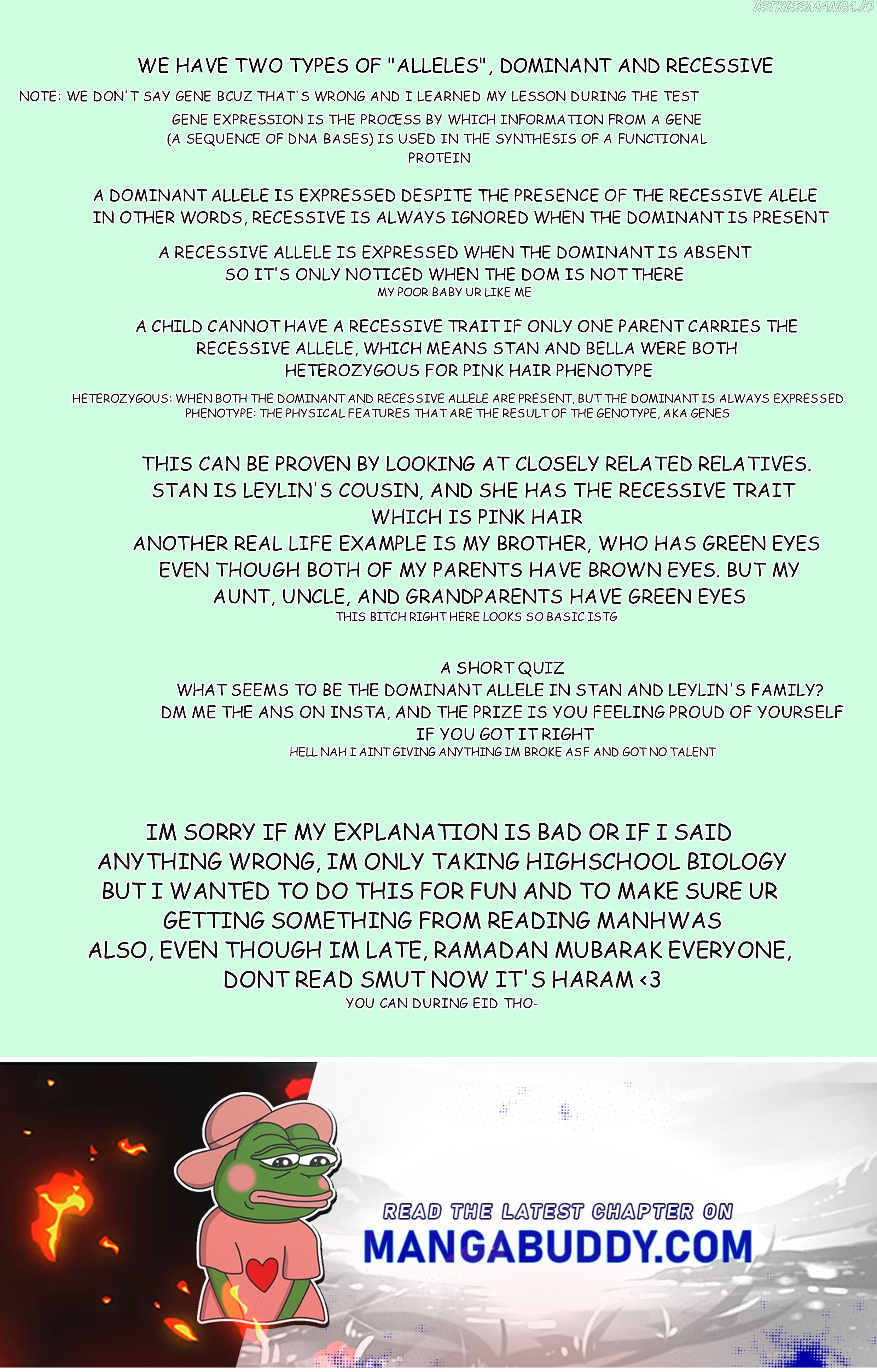 1STKISSMANGA.IO

WE HAVE TWO TYPES OF "ALLELES", DOMINANT AND RECESSIVE

NOTE: WE DON'T SAY GENE BCUZ THAT'S WRONG AND I LEARNED MY LESSON DURING THE TEST

GENE EXPRESSION IS THE PROCESS BY WHICH INFORMATION FROM A GENE (A SEQUENCE OF DNA BASES) IS USED IN THE SYNTHESIS OF A FUNCTIONAL PROTEIN

A DOMINANT ALLELE IS EXPRESSED DESPITE THE PRESENCE OF THE RECESSIVE ALELE
IN OTHER WORDS, RECESSIVE IS ALWAYS IGNORED WHEN THE DOMINANT IS PRESENT

A RECESSIVE ALLELE IS EXPRESSED WHEN THE DOMINANT IS ABSENT
SO IT'S ONLY NOTICED WHEN THE DOM IS NOT THERE
MY POOR BABY UR LIKE ME

A CHILD CANNOT HAVE A RECESSIVE TRAIT IF ONLY ONE PARENT CARRIES THE RECESSIVE ALLELE, WHICH MEANS STAN AND BELLA WERE BOTH HETEROZYGOUS FOR PINK HAIR PHENOTYPE

HETEROZYGOUS: WHEN BOTH THE DOMINANT AND RECESSIVE ALLELE ARE PRESENT, BUT THE DOMINANT IS ALWAYS EXPRESSED
PHENOTYPE: THE PHYSICAL FEATURES THAT ARE THE RESULT OF THE GENOTYPE, AKA GENES

THIS CAN BE PROVEN BY LOOKING AT CLOSELY RELATED RELATIVES. STAN IS LEYLIN'S COUSIN, AND SHE HAS THE RECESSIVE TRAIT WHICH IS PINK HAIR
ANOTHER REAL LIFE EXAMPLE IS MY BROTHER, WHO HAS GREEN EYES EVEN THOUGH BOTH OF MY PARENTS HAVE BROWN EYES. BUT MY AUNT, UNCLE, AND GRANDPARENTS HAVE GREEN EYES
THIS BITCH RIGHT HERE LOOKS SO BASIC ISTG

A SHORT QUIZ
WHAT SEEMS TO BE THE DOMINANT ALLELE IN STAN AND LEYLIN'S FAMILY?
DM ME THE ANS ON INSTA, AND THE PRIZE IS YOU FEELING PROUD OF YOURSELF IF YOU GOT IT RIGHT
HELL NAH I AINT GIVING ANYTHING IM BROKE ASF AND GOT NO TALENT

IM SORRY IF MY EXPLANATION IS BAD OR IF I SAID ANYTHING WRONG, IM ONLY TAKING HIGHSCHOOL BIOLOGY BUT I WANTED TO DO THIS FOR FUN AND TO MAKE SURE UR GETTING SOMETHING FROM READING MANHWAS
ALSO, EVEN THOUGH IM LATE, RAMADAN MUBARAK EVERYONE, DONT READ SMUT NOW IT'S HARAM <3
YOU CAN DURING EID THO-

READ THE LATEST CHAPTER ON
MANGABUDDY.COM